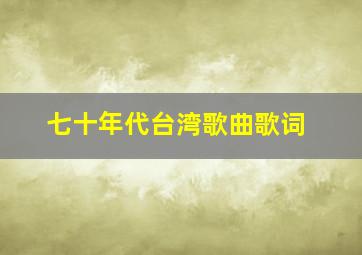 七十年代台湾歌曲歌词